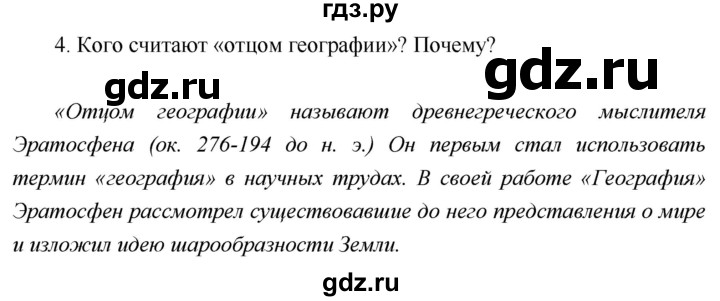 гдз.ру

4. Кого считают «отцом географии»? Почему?

gdz.ru

gdz.ru

«Отцом географии» называют древнегреческого мыслителя Эратосфена (ок. 276-194 до н. э.) Он первым стал использовать термин «география» в научных трудах. В своей работе «География» Эратосфен рассмотрел существовавшие до него представления о мире и изложил идею шарообразности Земли.

gdz.ru